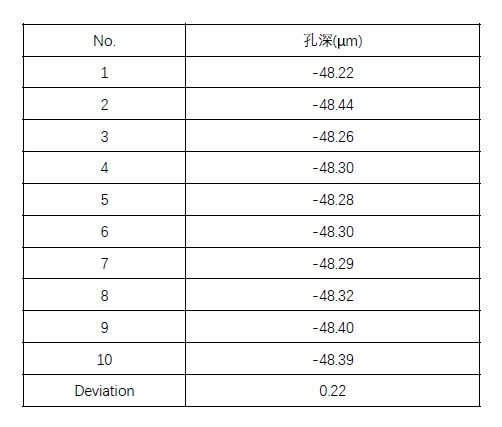 | No. | 孔深(μm) |
|---|---|
| 1 | -48.22 |
| 2 | -48.44 |
| 3 | -48.26 |
| 4 | -48.30 |
| 5 | -48.28 |
| 6 | -48.30 |
| 7 | -48.29 |
| 8 | -48.32 |
| 9 | -48.40 |
| 10 | -48.39 |
| Deviation | 0.22 |